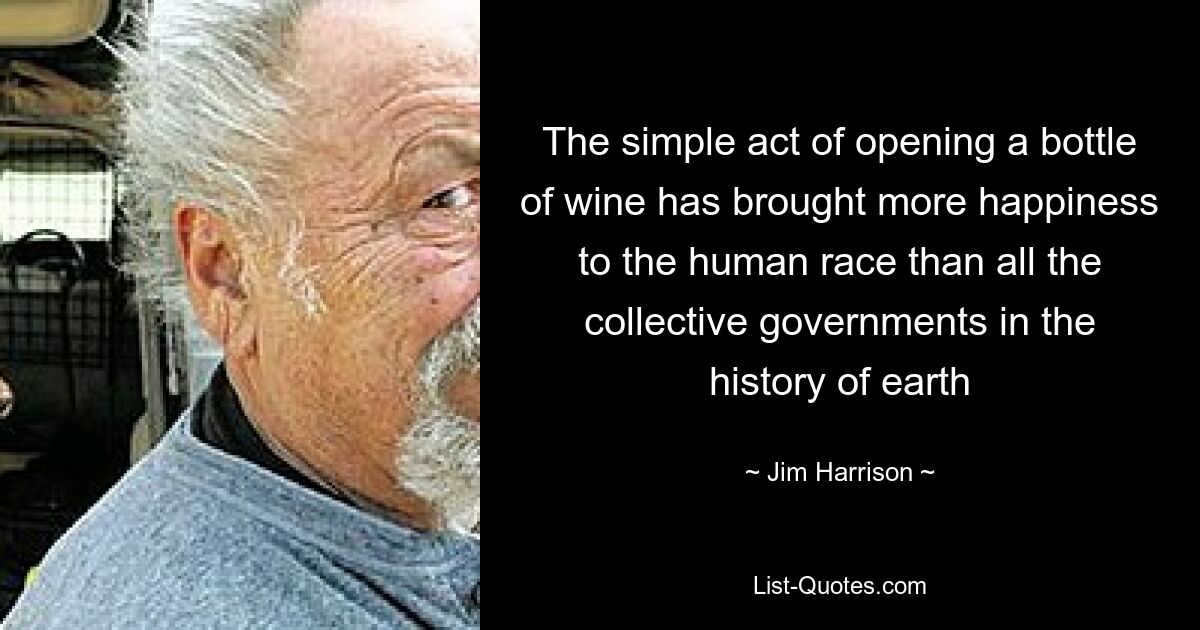 The simple act of opening a bottle of wine has brought more happiness to the human race than all the collective governments in the history of earth

~ Jim Harrison ~

List-Quotes.com